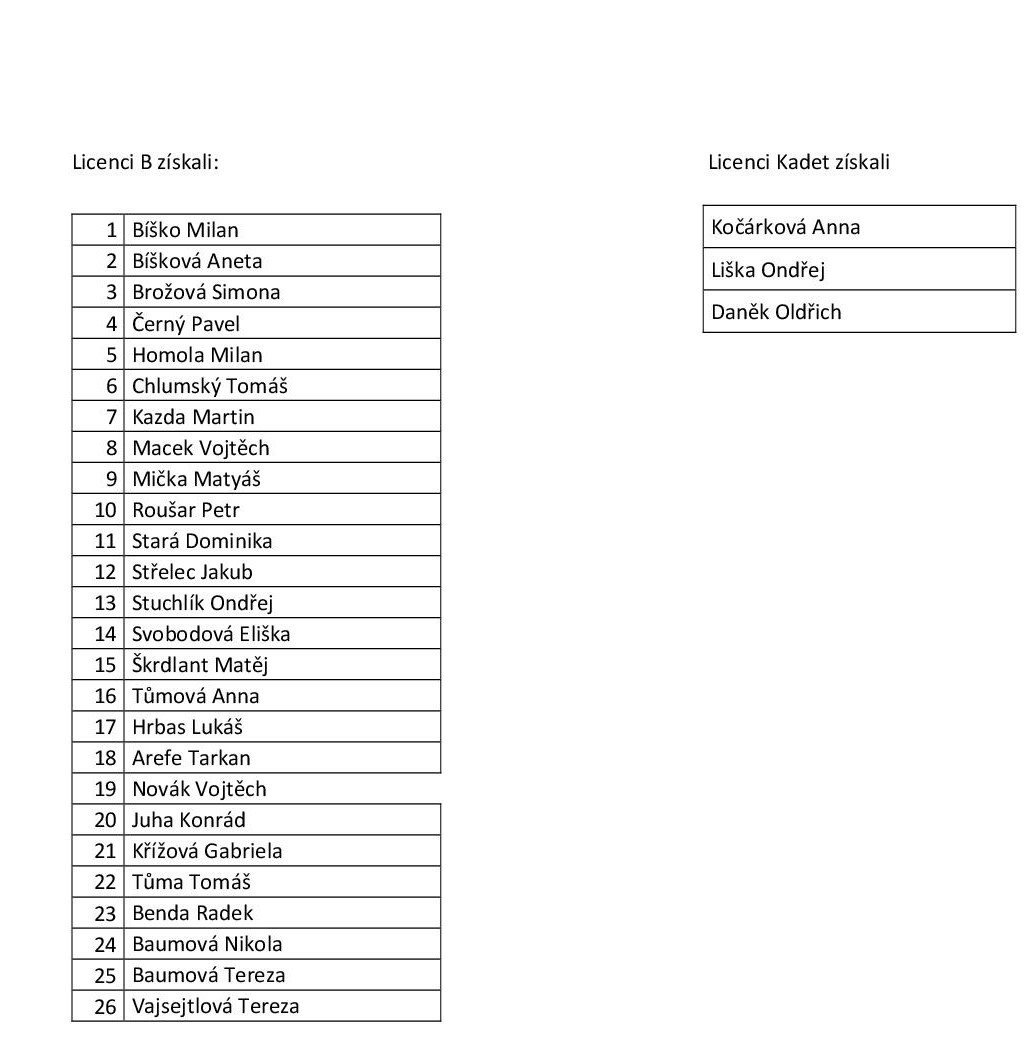 Licenci B získali:

| | |
|---|---|
| 1 | Bíško Milan |
| 2 | Bíšková Aneta |
| 3 | Brožová Simona |
| 4 | Černý Pavel |
| 5 | Homola Milan |
| 6 | Chlumský Tomáš |
| 7 | Kazda Martin |
| 8 | Macek Vojtěch |
| 9 | Mička Matyáš |
| 10 | Roušar Petr |
| 11 | Stará Dominika |
| 12 | Střelec Jakub |
| 13 | Stuchlík Ondřej |
| 14 | Svobodová Eliška |
| 15 | Škrdlant Matěj |
| 16 | Tůmová Anna |
| 17 | Hrbas Lukáš |
| 18 | Arefe Tarkan |
| 19 | Novák Vojtěch |
| 20 | Juha Konrád |
| 21 | Křížová Gabriela |
| 22 | Tůma Tomáš |
| 23 | Benda Radek |
| 24 | Baumová Nikola |
| 25 | Baumová Tereza |
| 26 | Vajsejtlová Tereza |

Licenci Kadet získali

| |
|---|
| Kočárková Anna |
| Liška Ondřej |
| Daněk Oldřich |